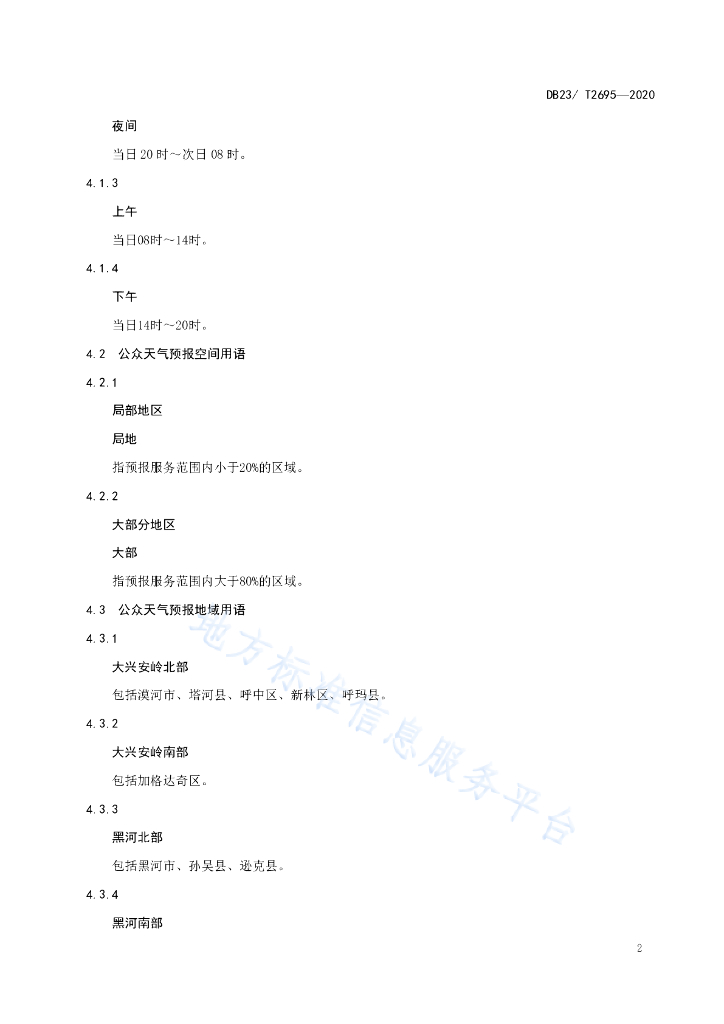 DB23/ T2695—2020

夜间

当日 20 时～次日 08 时。

4.1.3

上午

当日08时～14时。

4.1.4

下午

当日14时～20时。

4.2　公众天气预报空间用语

4.2.1

局部地区

局地

指预报服务范围内小于20%的区域。

4.2.2

大部分地区

大部

指预报服务范围内大于80%的区域。

4.3　公众天气预报地域用语

4.3.1

大兴安岭北部

包括漠河市、塔河县、呼中区、新林区、呼玛县。

4.3.2

大兴安岭南部

包括加格达奇区。

4.3.3

黑河北部

包括黑河市、孙吴县、逊克县。

4.3.4

黑河南部

地方标准信息服务平台

2